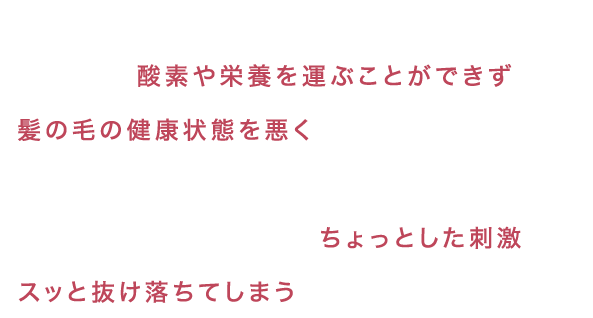 酸素や栄養を運ぶことができず

髪の毛の健康状態を悪く

ちょっとした刺激

スッと抜け落ちてしまう